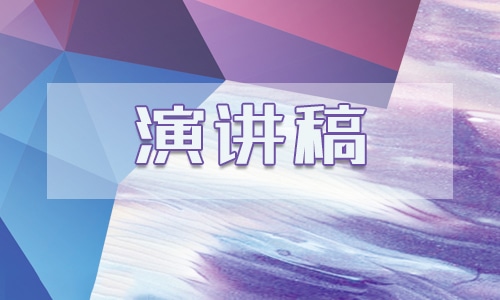 演讲稿